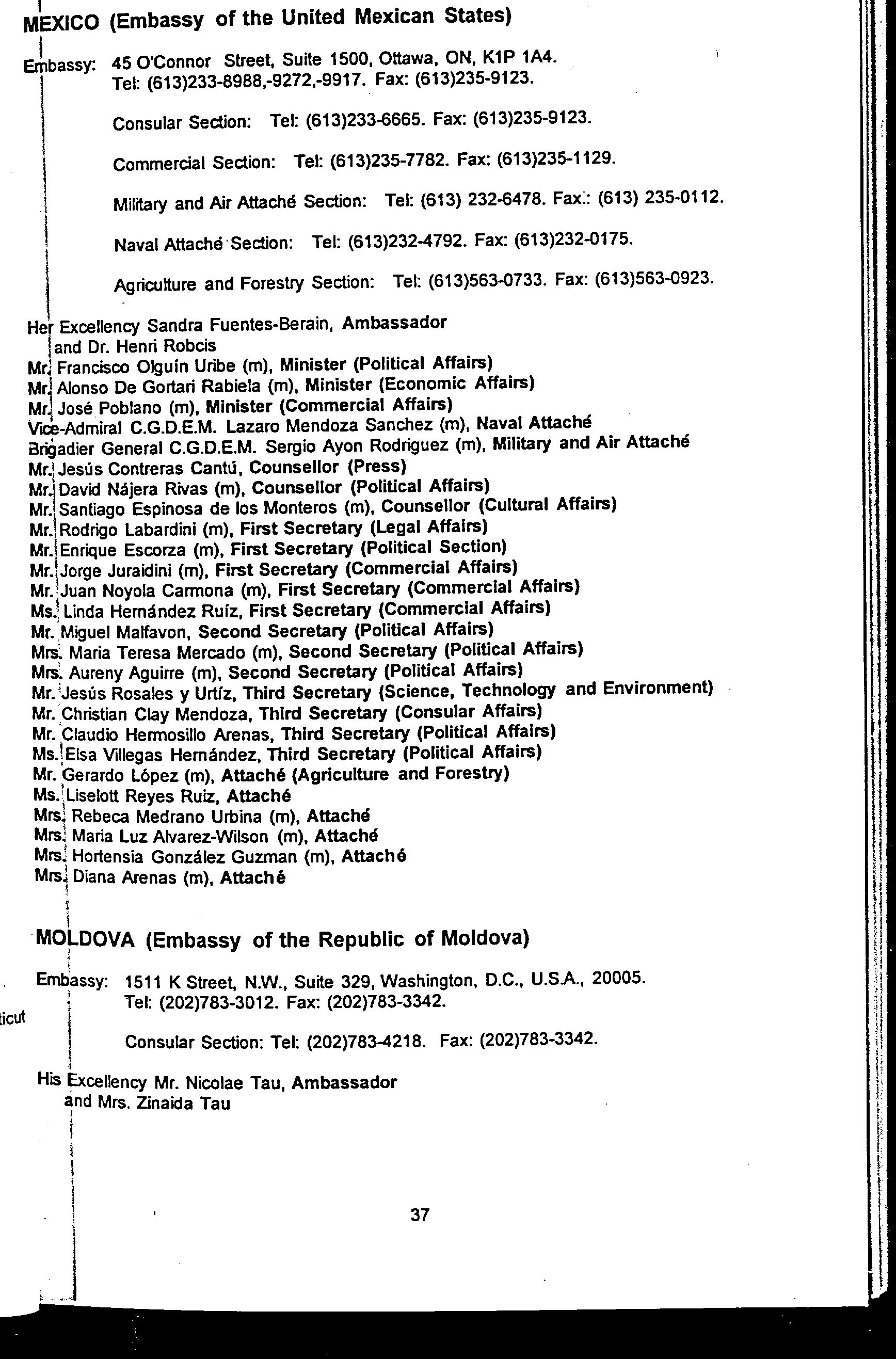 MEXICO (Embassy of the United Mexican States)

Embassy: 45 O'Connor Street, Suite 1500, Ottawa, ON, K1P 1A4.
Tel: (613)233-8988,-9272,-9917. Fax: (613)235-9123.

Consular Section: Tel: (613)233-6665. Fax: (613)235-9123.

Commercial Section: Tel: (613)235-7782. Fax: (613)235-1129.

Military and Air Attaché Section: Tel: (613) 232-6478. Fax.: (613) 235-0112.

Naval Attaché Section: Tel: (613)232-4792. Fax: (613)232-0175.

Agriculture and Forestry Section: Tel: (613)563-0733. Fax: (613)563-0923.

Her Excellency Sandra Fuentes-Berain, Ambassador
and Dr. Henri Robcis
Mr. Francisco Olguín Uribe (m), Minister (Political Affairs)
Mr. Alonso De Gortari Rabiela (m), Minister (Economic Affairs)
Mr. José Poblano (m), Minister (Commercial Affairs)
Vice-Admiral C.G.D.E.M. Lazaro Mendoza Sanchez (m), Naval Attaché
Brigadier General C.G.D.E.M. Sergio Ayon Rodriguez (m), Military and Air Attaché
Mr. Jesús Contreras Cantú, Counsellor (Press)
Mr. David Nájera Rivas (m), Counsellor (Political Affairs)
Mr. Santiago Espinosa de los Monteros (m), Counsellor (Cultural Affairs)
Mr. Rodrigo Labardini (m), First Secretary (Legal Affairs)
Mr. Enrique Escorza (m), First Secretary (Political Section)
Mr. Jorge Juraidini (m), First Secretary (Commercial Affairs)
Mr. Juan Noyola Carmona (m), First Secretary (Commercial Affairs)
Ms. Linda Hernández Ruíz, First Secretary (Commercial Affairs)
Mr. Miguel Malfavon, Second Secretary (Political Affairs)
Mrs. Maria Teresa Mercado (m), Second Secretary (Political Affairs)
Mrs. Aureny Aguirre (m), Second Secretary (Political Affairs)
Mr. Jesús Rosales y Urtíz, Third Secretary (Science, Technology and Environment)
Mr. Christian Clay Mendoza, Third Secretary (Consular Affairs)
Mr. Claudio Hermosillo Arenas, Third Secretary (Political Affairs)
Ms. Elsa Villegas Hernández, Third Secretary (Political Affairs)
Mr. Gerardo López (m), Attaché (Agriculture and Forestry)
Ms. Liselott Reyes Ruiz, Attaché
Mrs. Rebeca Medrano Urbina (m), Attaché
Mrs. Maria Luz Alvarez-Wilson (m), Attaché
Mrs. Hortensia González Guzman (m), Attaché
Mrs. Diana Arenas (m), Attaché

MOLDOVA (Embassy of the Republic of Moldova)

Embassy: 1511 K Street, N.W., Suite 329, Washington, D.C., U.S.A., 20005.
Tel: (202)783-3012. Fax: (202)783-3342.

ticut

Consular Section: Tel: (202)783-4218. Fax: (202)783-3342.

His Excellency Mr. Nicolae Tau, Ambassador
and Mrs. Zinaida Tau

37